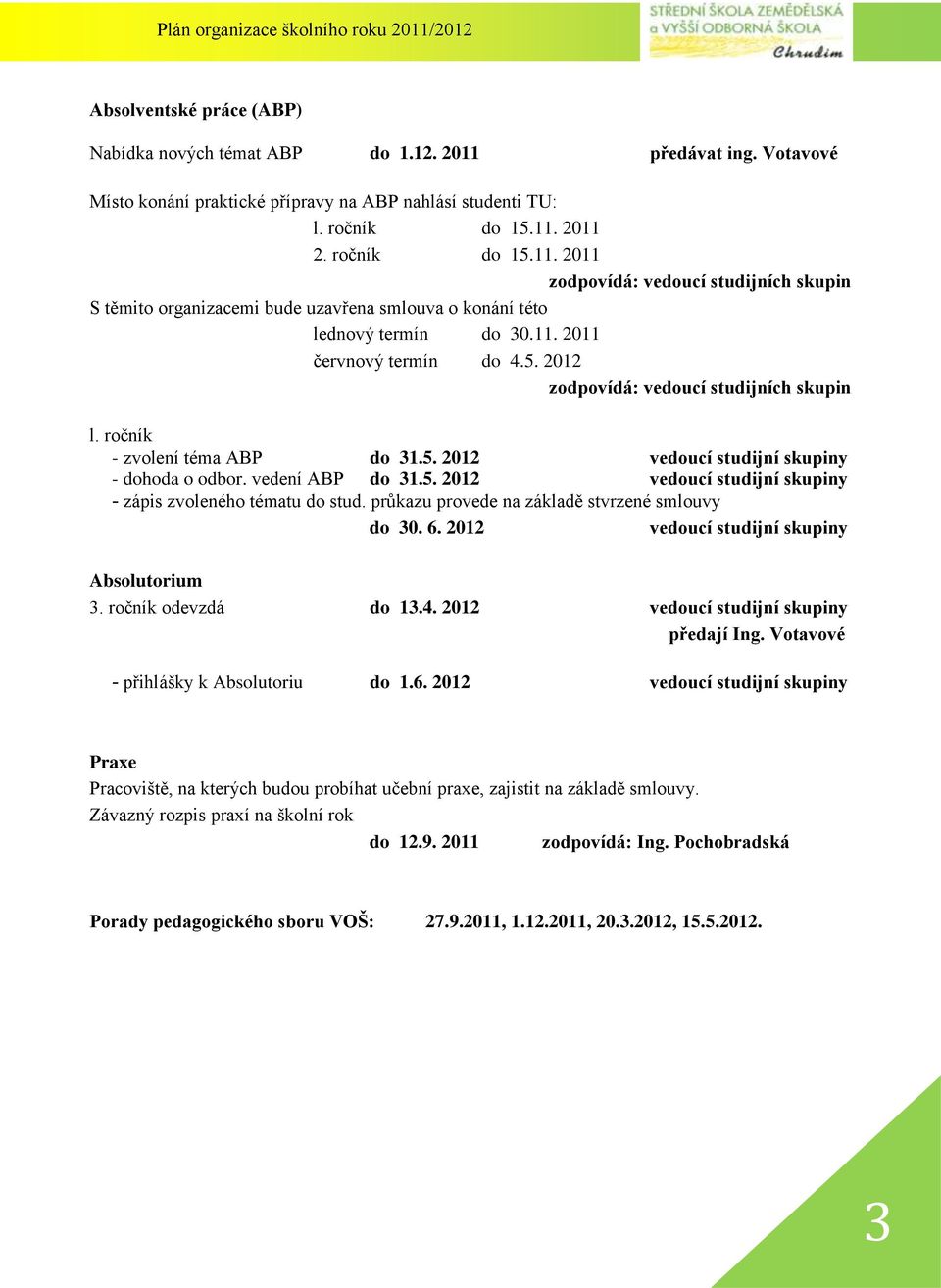 Plán organizace školního roku 2011/2012

STŘEDNÍ ŠKOLA ZEMĚDĚLSKÁ a VYŠŠÍ ODBORNÁ ŠKOLA Chrudim

Absolventské práce (ABP)

Nabídka nových témat ABP do 1.12. 2011 předávat ing. Votavové

Místo konání praktické přípravy na ABP nahlásí studenti TU:

l. ročník do 15.11. 2011

2. ročník do 15.11. 2011

zodpovídá: vedoucí studijních skupin

S těmito organizacemi bude uzavřena smlouva o konání této

lednový termín do 30.11. 2011

červnový termín do 4.5. 2012

zodpovídá: vedoucí studijních skupin

l. ročník

- zvolení téma ABP do 31.5. 2012 vedoucí studijní skupiny

- dohoda o odbor. vedení ABP do 31.5. 2012 vedoucí studijní skupiny

- zápis zvoleného tématu do stud. průkazu provede na základě stvrzené smlouvy

do 30. 6. 2012 vedoucí studijní skupiny

Absolutorium

3. ročník odevzdá do 13.4. 2012 vedoucí studijní skupiny

předají Ing. Votavové

- přihlášky k Absolutoriu do 1.6. 2012 vedoucí studijní skupiny

Praxe

Pracoviště, na kterých budou probíhat učební praxe, zajistit na základě smlouvy.

Závazný rozpis praxí na školní rok

do 12.9. 2011 zodpovídá: Ing. Pochobradská

Porady pedagogického sboru VOŠ: 27.9.2011, 1.12.2011, 20.3.2012, 15.5.2012.

3